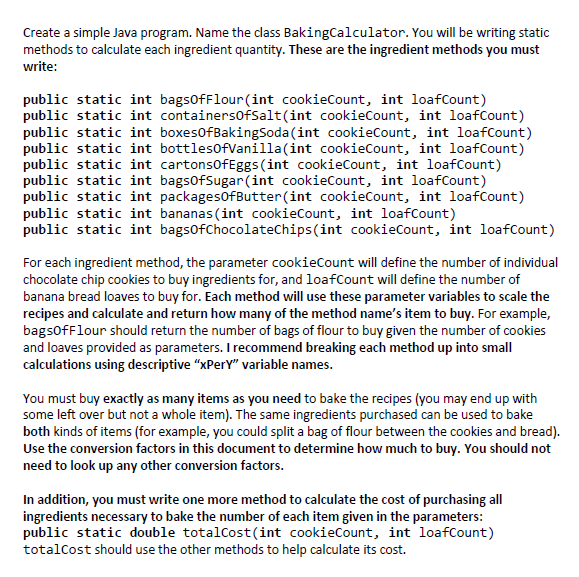 Create a simple Java program. Name the class BakingCalculator. You will be writing static methods to calculate each ingredient quantity. These are the ingredient methods you must write:

public static int bagsOfFlour(int cookieCount, int loafCount)
public static int containersOfSalt(int cookieCount, int loafCount)
public static int boxesOfBakingSoda(int cookieCount, int loafCount)
public static int bottlesOfVanilla(int cookieCount, int loafCount)
public static int cartonsOfEggs(int cookieCount, int loafCount)
public static int bagsOfSugar(int cookieCount, int loafCount)
public static int packagesOfButter(int cookieCount, int loafCount)
public static int bananas(int cookieCount, int loafCount)
public static int bagsOfChocolateChips(int cookieCount, int loafCount)

For each ingredient method, the parameter cookieCount will define the number of individual chocolate chip cookies to buy ingredients for, and loafCount will define the number of banana bread loaves to buy for. Each method will use these parameter variables to scale the recipes and calculate and return how many of the method name's item to buy. For example, bagsOfFlour should return the number of bags of flour to buy given the number of cookies and loaves provided as parameters. I recommend breaking each method up into small calculations using descriptive "xPerY" variable names.

You must buy exactly as many items as you need to bake the recipes (you may end up with some left over but not a whole item). The same ingredients purchased can be used to bake both kinds of items (for example, you could split a bag of flour between the cookies and bread). Use the conversion factors in this document to determine how much to buy. You should not need to look up any other conversion factors.

In addition, you must write one more method to calculate the cost of purchasing all ingredients necessary to bake the number of each item given in the parameters:
public static double totalCost(int cookieCount, int loafCount)
totalCost should use the other methods to help calculate its cost.